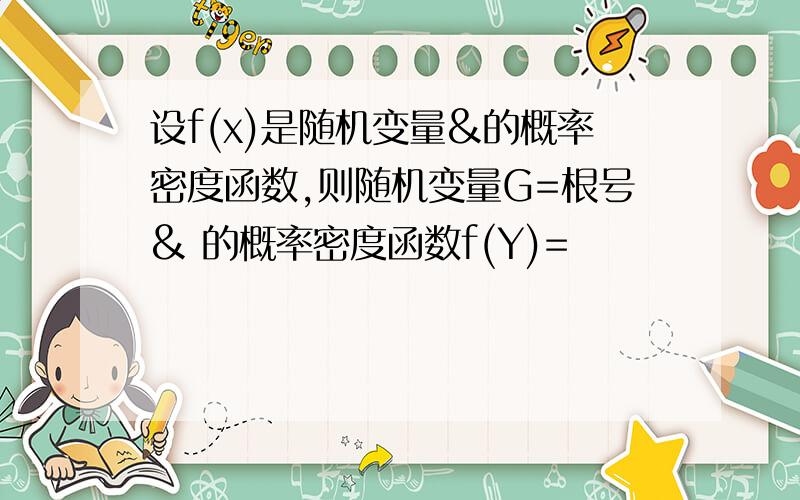 tiger

设f(x)是随机变量&的概率密度函数,则随机变量G=根号& 的概率密度函数f(Y)=